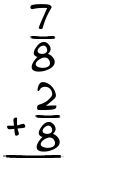 $\frac{7}{8}$
$+\frac{2}{8}$